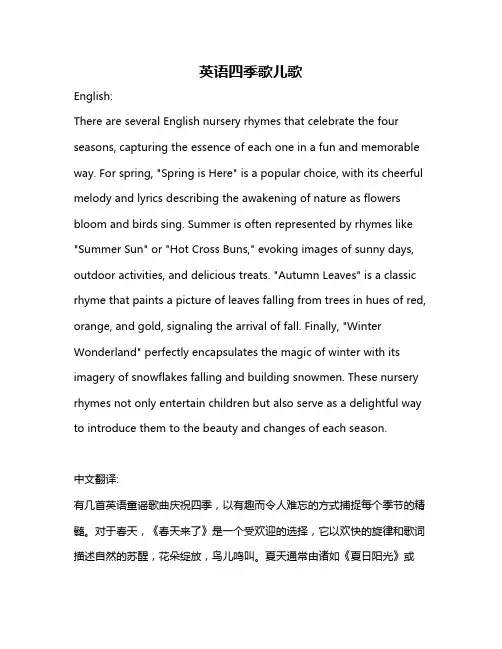 英语四季歌儿歌

English:

There are several English nursery rhymes that celebrate the four seasons, capturing the essence of each one in a fun and memorable way. For spring, "Spring is Here" is a popular choice, with its cheerful melody and lyrics describing the awakening of nature as flowers bloom and birds sing. Summer is often represented by rhymes like "Summer Sun" or "Hot Cross Buns," evoking images of sunny days, outdoor activities, and delicious treats. "Autumn Leaves" is a classic rhyme that paints a picture of leaves falling from trees in hues of red, orange, and gold, signaling the arrival of fall. Finally, "Winter Wonderland" perfectly encapsulates the magic of winter with its imagery of snowflakes falling and building snowmen. These nursery rhymes not only entertain children but also serve as a delightful way to introduce them to the beauty and changes of each season.

中文翻译:

有几首英语童谣歌曲庆祝四季，以有趣而令人难忘的方式捕捉每个季节的精髓。对于春天，《春天来了》是一个受欢迎的选择，它以欢快的旋律和歌词描述自然的苏醒，花朵绽放，鸟儿鸣叫。夏天通常由诸如《夏日阳光》或